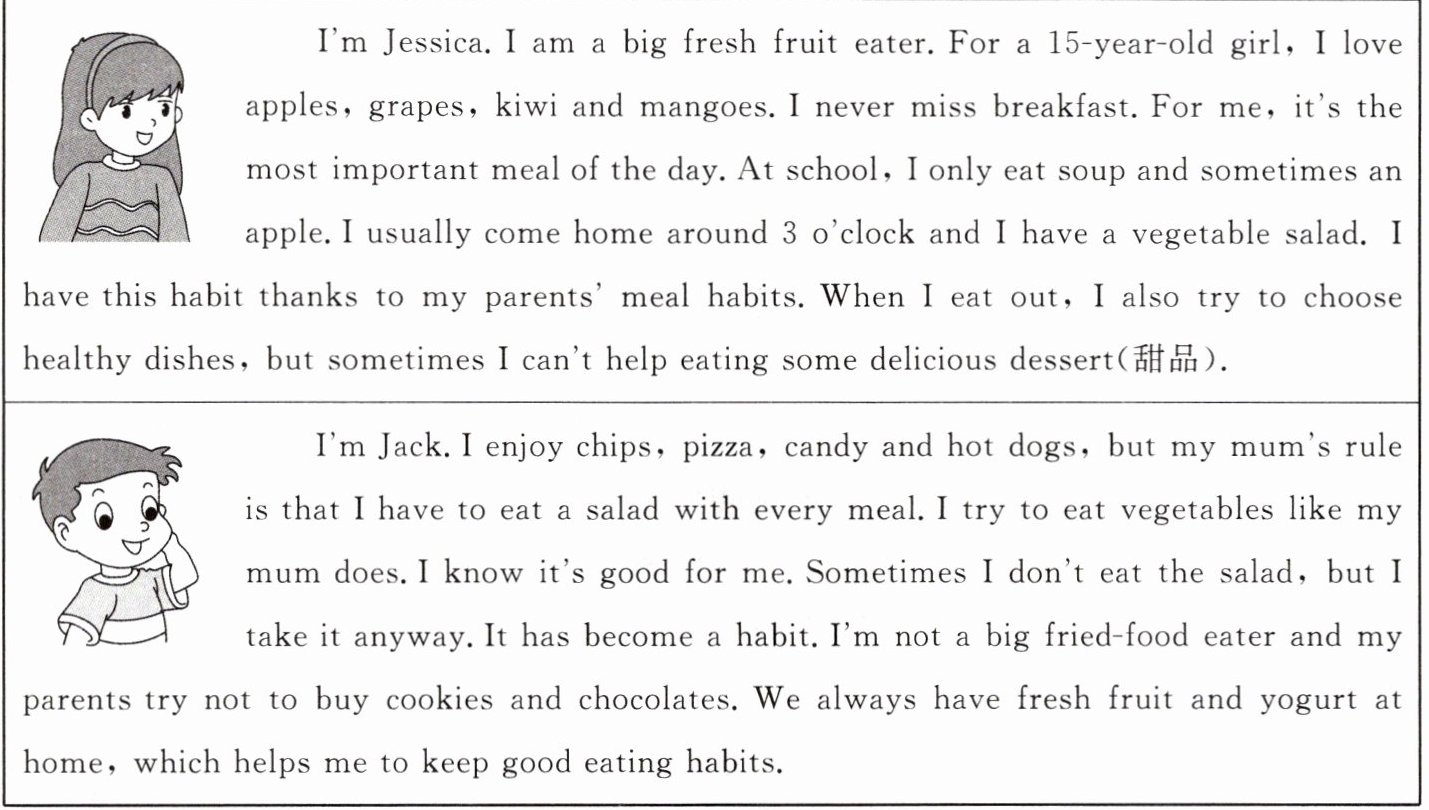 I'm Jessica. I am a big fresh fruit eater. For a 15-year-old girl, I love apples, grapes, kiwi and mangoes. I never miss breakfast. For me, it's the most important meal of the day. At school, I only eat soup and sometimes an apple. I usually come home around 3 o'clock and I have a vegetable salad. I have this habit thanks to my parents' meal habits. When I eat out, I also try to choose healthy dishes, but sometimes I can't help eating some delicious dessert(甜品).

I'm Jack. I enjoy chips, pizza, candy and hot dogs, but my mum's rule is that I have to eat a salad with every meal. I try to eat vegetables like my mum does. I know it's good for me. Sometimes I don't eat the salad, but I take it anyway. It has become a habit. I'm not a big fried-food eater and my parents try not to buy cookies and chocolates. We always have fresh fruit and yogurt at home, which helps me to keep good eating habits.